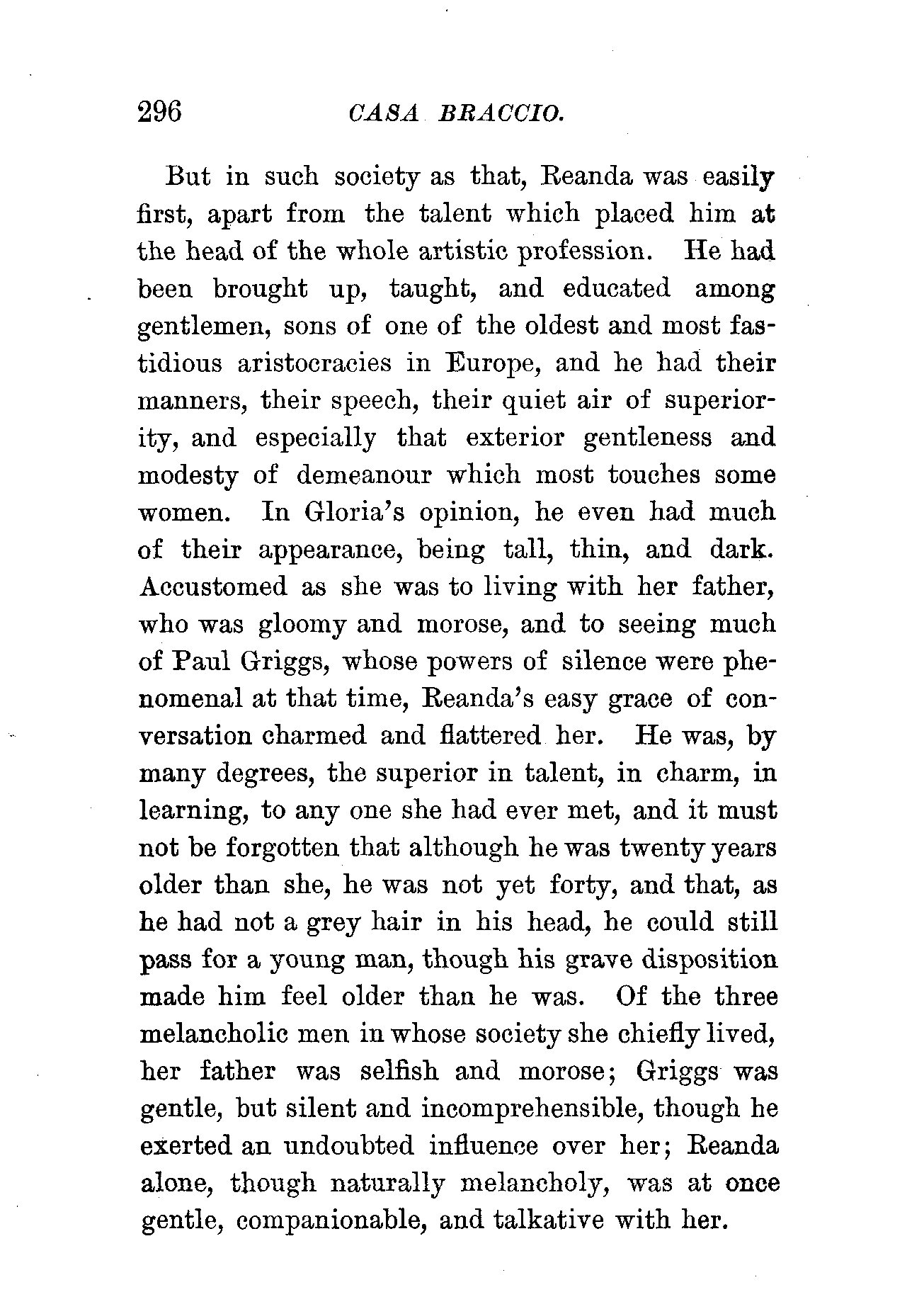 296 CASA BRACCIO.

But in such society as that, Reanda was easily first, apart from the talent which placed him at the head of the whole artistic profession. He had been brought up, taught, and educated among gentlemen, sons of one of the oldest and most fastidious aristocracies in Europe, and he had their manners, their speech, their quiet air of superiority, and especially that exterior gentleness and modesty of demeanour which most touches some women. In Gloria's opinion, he even had much of their appearance, being tall, thin, and dark. Accustomed as she was to living with her father, who was gloomy and morose, and to seeing much of Paul Griggs, whose powers of silence were phenomenal at that time, Reanda's easy grace of conversation charmed and flattered her. He was, by many degrees, the superior in talent, in charm, in learning, to any one she had ever met, and it must not be forgotten that although he was twenty years older than she, he was not yet forty, and that, as he had not a grey hair in his head, he could still pass for a young man, though his grave disposition made him feel older than he was. Of the three melancholic men in whose society she chiefly lived, her father was selfish and morose; Griggs was gentle, but silent and incomprehensible, though he exerted an undoubted influence over her; Reanda alone, though naturally melancholy, was at once gentle, companionable, and talkative with her.